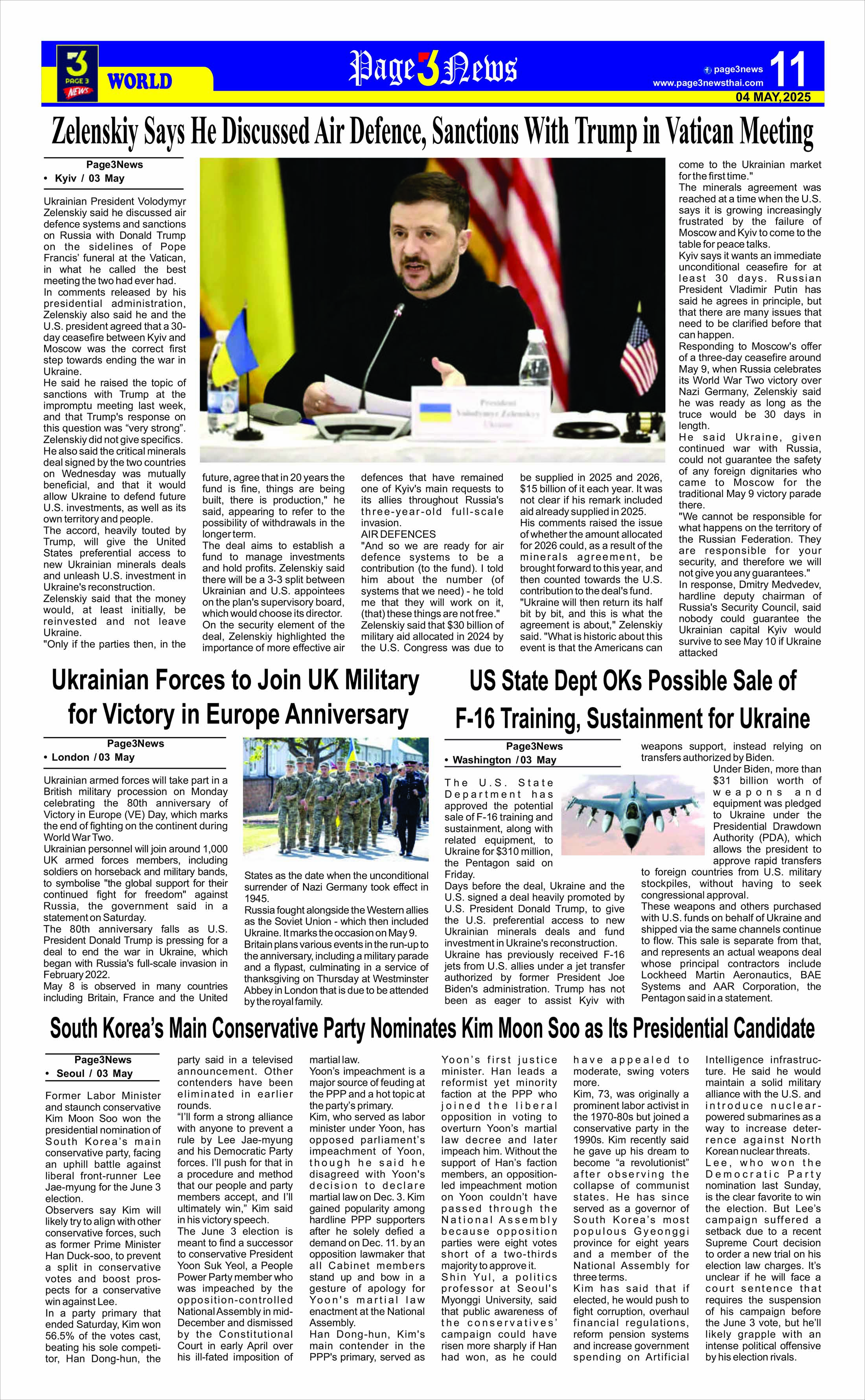 3 PAGE 3 NEWS WORLD

Page 3 News

page3news
www.page3newsthai.com
11
04 MAY,2025

Zelenskiy Says He Discussed Air Defence, Sanctions With Trump in Vatican Meeting

Page3News
• Kyiv / 03 May

Ukrainian President Volodymyr Zelenskiy said he discussed air defence systems and sanctions on Russia with Donald Trump on the sidelines of Pope Francis' funeral at the Vatican, in what he called the best meeting the two had ever had.
In comments released by his presidential administration, Zelenskiy also said he and the U.S. president agreed that a 30-day ceasefire between Kyiv and Moscow was the correct first step towards ending the war in Ukraine.
He said he raised the topic of sanctions with Trump at the impromptu meeting last week, and that Trump's response on this question was "very strong". Zelenskiy did not give specifics.
He also said the critical minerals deal signed by the two countries on Wednesday was mutually beneficial, and that it would allow Ukraine to defend future U.S. investments, as well as its own territory and people.
The accord, heavily touted by Trump, will give the United States preferential access to new Ukrainian minerals deals and unleash U.S. investment in Ukraine's reconstruction.
Zelenskiy said that the money would, at least initially, be reinvested and not leave Ukraine.
"Only if the parties then, in the future, agree that in 20 years the fund is fine, things are being built, there is production," he said, appearing to refer to the possibility of withdrawals in the longer term.
The deal aims to establish a fund to manage investments and hold profits. Zelenskiy said there will be a 3-3 split between Ukrainian and U.S. appointees on the plan's supervisory board, which would choose its director.
On the security element of the deal, Zelenskiy highlighted the importance of more effective air defences that have remained one of Kyiv's main requests to its allies throughout Russia's three-year-old full-scale invasion.
AIR DEFENCES
"And so we are ready for air defence systems to be a contribution (to the fund). I told him about the number (of systems that we need) - he told me that they will work on it, (that) these things are not free."
Zelenskiy said that $30 billion of military aid allocated in 2024 by the U.S. Congress was due to be supplied in 2025 and 2026, $15 billion of it each year. It was not clear if his remark included aid already supplied in 2025.
His comments raised the issue of whether the amount allocated for 2026 could, as a result of the minerals agreement, be brought forward to this year, and then counted towards the U.S. contribution to the deal's fund.
"Ukraine will then return its half bit by bit, and this is what the agreement is about," Zelenskiy said. "What is historic about this event is that the Americans can come to the Ukrainian market for the first time."
The minerals agreement was reached at a time when the U.S. says it is growing increasingly frustrated by the failure of Moscow and Kyiv to come to the table for peace talks.
Kyiv says it wants an immediate unconditional ceasefire for at least 30 days. Russian President Vladimir Putin has said he agrees in principle, but that there are many issues that need to be clarified before that can happen.
Responding to Moscow's offer of a three-day ceasefire around May 9, when Russia celebrates its World War Two victory over Nazi Germany, Zelenskiy said he was ready as long as the truce would be 30 days in length.
He said Ukraine, given continued war with Russia, could not guarantee the safety of any foreign dignitaries who came to Moscow for the traditional May 9 victory parade there.
"We cannot be responsible for what happens on the territory of the Russian Federation. They are responsible for your security, and therefore we will not give you any guarantees."
In response, Dmitry Medvedev, hardline deputy chairman of Russia's Security Council, said nobody could guarantee the Ukrainian capital Kyiv would survive to see May 10 if Ukraine attacked

President Volodymyr Zelenskyy Ukraine

Ukrainian Forces to Join UK Military for Victory in Europe Anniversary

Page3News
• London / 03 May

Ukrainian armed forces will take part in a British military procession on Monday celebrating the 80th anniversary of Victory in Europe (VE) Day, which marks the end of fighting on the continent during World War Two.
Ukrainian personnel will join around 1,000 UK armed forces members, including soldiers on horseback and military bands, to symbolise "the global support for their continued fight for freedom" against Russia, the government said in a statement on Saturday.
The 80th anniversary falls as U.S. President Donald Trump is pressing for a deal to end the war in Ukraine, which began with Russia's full-scale invasion in February 2022.
May 8 is observed in many countries including Britain, France and the United States as the date when the unconditional surrender of Nazi Germany took effect in 1945.
Russia fought alongside the Western allies as the Soviet Union - which then included Ukraine. It marks the occasion on May 9.
Britain plans various events in the run-up to the anniversary, including a military parade and a flypast, culminating in a service of thanksgiving on Thursday at Westminster Abbey in London that is due to be attended by the royal family.

US State Dept OKs Possible Sale of F-16 Training, Sustainment for Ukraine

Page3News
• Washington / 03 May

The U.S. State Department has approved the potential sale of F-16 training and sustainment, along with related equipment, to Ukraine for $310 million, the Pentagon said on Friday.
Days before the deal, Ukraine and the U.S. signed a deal heavily promoted by U.S. President Donald Trump, to give the U.S. preferential access to new Ukrainian minerals deals and fund investment in Ukraine's reconstruction.
Ukraine has previously received F-16 jets from U.S. allies under a jet transfer authorized by former President Joe Biden's administration. Trump has not been as eager to assist Kyiv with weapons support, instead relying on transfers authorized by Biden.
Under Biden, more than $31 billion worth of weapons and equipment was pledged to Ukraine under the Presidential Drawdown Authority (PDA), which allows the president to approve rapid transfers to foreign countries from U.S. military stockpiles, without having to seek congressional approval.
These weapons and others purchased with U.S. funds on behalf of Ukraine and shipped via the same channels continue to flow. This sale is separate from that, and represents an actual weapons deal whose principal contractors include Lockheed Martin Aeronautics, BAE Systems and AAR Corporation, the Pentagon said in a statement.

South Korea's Main Conservative Party Nominates Kim Moon Soo as Its Presidential Candidate

Page3News
• Seoul / 03 May

Former Labor Minister and staunch conservative Kim Moon Soo won the presidential nomination of South Korea's main conservative party, facing an uphill battle against liberal front-runner Lee Jae-myung for the June 3 election.
Observers say Kim will likely try to align with other conservative forces, such as former Prime Minister Han Duck-soo, to prevent a split in conservative votes and boost prospects for a conservative win against Lee.
In a party primary that ended Saturday, Kim won 56.5% of the votes cast, beating his sole competitor, Han Dong-hun, the party said in a televised announcement. Other contenders have been eliminated in earlier rounds.
"I'll form a strong alliance with anyone to prevent a rule by Lee Jae-myung and his Democratic Party forces. I'll push for that in a procedure and method that our people and party members accept, and I'll ultimately win," Kim said in his victory speech.
The June 3 election is meant to find a successor to conservative President Yoon Suk Yeol, a People Power Party member who was impeached by the opposition-controlled National Assembly in mid-December and dismissed by the Constitutional Court in early April over his ill-fated imposition of martial law.
Yoon's impeachment is a major source of feuding at the PPP and a hot topic at the party's primary.
Kim, who served as labor minister under Yoon, has opposed parliament's impeachment of Yoon, though he said he disagreed with Yoon's decision to declare martial law on Dec. 3. Kim gained popularity among hardline PPP supporters after he solely defied a demand on Dec. 11. by an opposition lawmaker that all Cabinet members stand up and bow in a gesture of apology for Yoon's martial law enactment at the National Assembly.
Han Dong-hun, Kim's main contender in the PPP's primary, served as Yoon's first justice minister. Han leads a reformist yet minority faction at the PPP who joined the liberal opposition in voting to overturn Yoon's martial law decree and later impeach him. Without the support of Han's faction members, an opposition-led impeachment motion on Yoon couldn't have passed through the National Assembly because opposition parties were eight votes short of a two-thirds majority to approve it.
Shin Yul, a politics professor at Seoul's Myongji University, said that public awareness of the conservatives' campaign could have risen more sharply if Han had won, as he could have appealed to moderate, swing voters more.
Kim, 73, was originally a prominent labor activist in the 1970-80s but joined a conservative party in the 1990s. Kim recently said he gave up his dream to become "a revolutionist" after observing the collapse of communist states. He has since served as a governor of South Korea's most populous Gyeonggi province for eight years and a member of the National Assembly for three terms.
Kim has said that if elected, he would push to fight corruption, overhaul financial regulations, reform pension systems and increase government spending on Artificial Intelligence infrastructure. He said he would maintain a solid military alliance with the U.S. and introduce nuclear-powered submarines as a way to increase deterrence against North Korean nuclear threats.
Lee, who won the Democratic Party nomination last Sunday, is the clear favorite to win the election. But Lee's campaign suffered a setback due to a recent Supreme Court decision to order a new trial on his election law charges. It's unclear if he will face a court sentence that requires the suspension of his campaign before the June 3 vote, but he'll likely grapple with an intense political offensive by his election rivals.